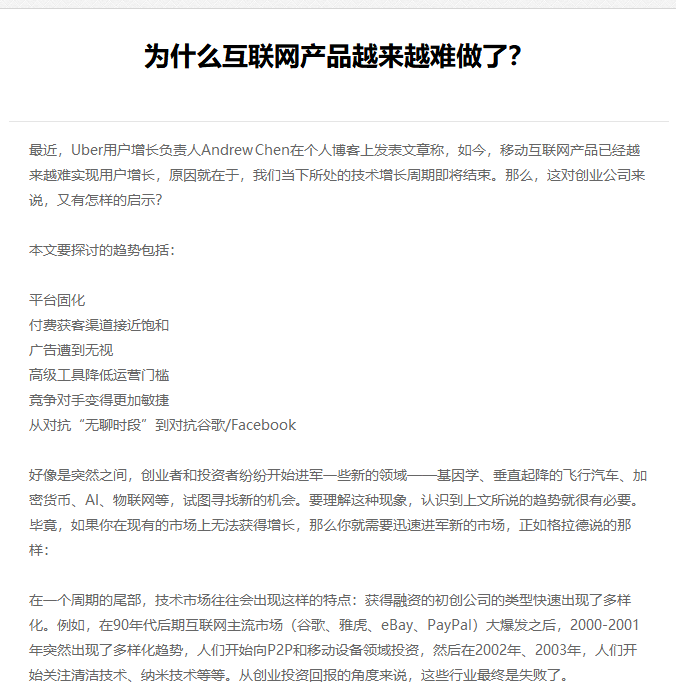 为什么互联网产品越来越难做了?

最近，Uber用户增长负责人Andrew Chen在个人博客上发表文章称，如今，移动互联网产品已经越来越难实现用户增长，原因就在于，我们当下所处的技术增长周期即将结束。那么，这对创业公司来说，又有怎样的启示?

本文要探讨的趋势包括：

平台固化
付费获客渠道接近饱和
广告遭到无视
高级工具降低运营门槛
竞争对手变得更加敏捷
从对抗“无聊时段”到对抗谷歌/Facebook

好像是突然之间，创业者和投资者纷纷开始进军一些新的领域——基因学、垂直起降的飞行汽车、加密货币、AI、物联网等，试图寻找新的机会。要理解这种现象，认识到上文所说的趋势就很有必要。毕竟，如果你在现有的市场上无法获得增长，那么你就需要迅速进军新的市场，正如格拉德说的那样：

在一个周期的尾部，技术市场往往会出现这样的特点：获得融资的初创公司的类型快速出现了多样化。例如，在90年代后期互联网主流市场（谷歌、雅虎、eBay、PayPal）大爆发之后，2000-2001年突然出现了多样化趋势，人们开始向P2P和移动设备领域投资，然后在2002年、2003年，人们开始关注清洁技术、纳米技术等等。从创业投资回报的角度来说，这些行业最终是失败了。